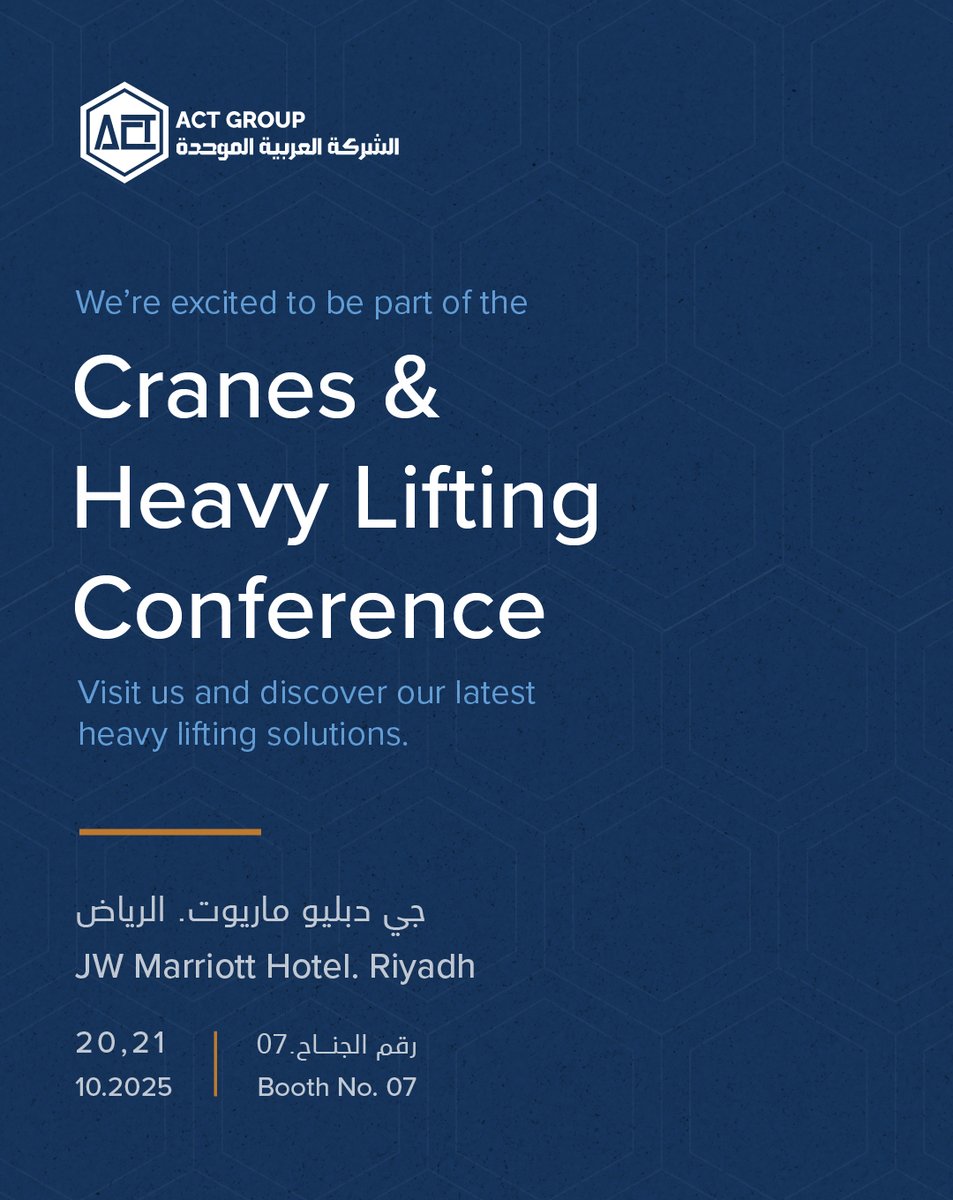 ACT

ACT GROUP
الشركة العربية الموحدة

We're excited to be part of the

Cranes & Heavy Lifting Conference

Visit us and discover our latest heavy lifting solutions.

جي دبليو ماريوت. الرياض
JW Marriott Hotel. Riyadh

20,21
10.2025

رقم الجناح.07
Booth No. 07